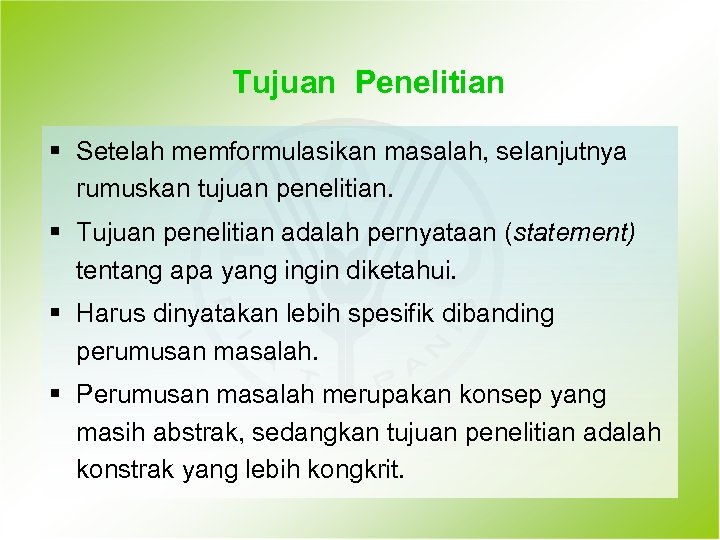 Tujuan Penelitian

▪ Setelah memformulasikan masalah, selanjutnya rumuskan tujuan penelitian.

▪ Tujuan penelitian adalah pernyataan (statement) tentang apa yang ingin diketahui.

▪ Harus dinyatakan lebih spesifik dibanding perumusan masalah.

▪ Perumusan masalah merupakan konsep yang masih abstrak, sedangkan tujuan penelitian adalah konstrak yang lebih kongkrit.